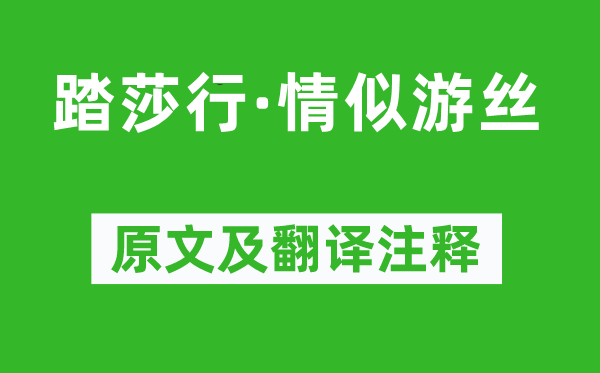 踏莎行·情似游丝

原文及翻译注释